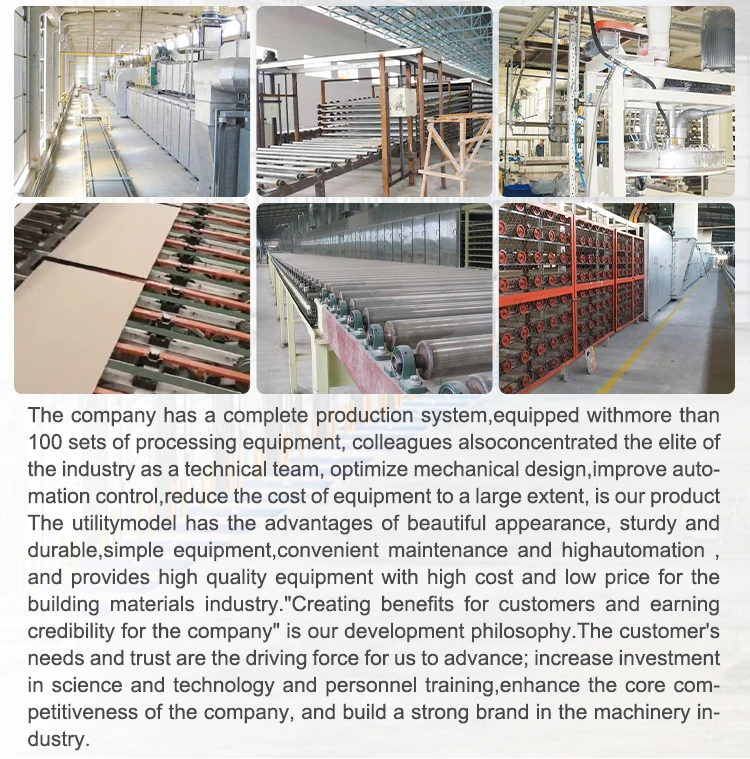 The company has a complete production system,equipped withmore than 100 sets of processing equipment, colleagues alsoconcentrated the elite of the industry as a technical team, optimize mechanical design,improve automation control,reduce the cost of equipment to a large extent, is our product The utilitymodel has the advantages of beautiful appearance, sturdy and durable,simple equipment,convenient maintenance and highautomation , and provides high quality equipment with high cost and low price for the building materials industry."Creating benefits for customers and earning credibility for the company" is our development philosophy.The customer's needs and trust are the driving force for us to advance; increase investment in science and technology and personnel training,enhance the core competitiveness of the company, and build a strong brand in the machinery industry.